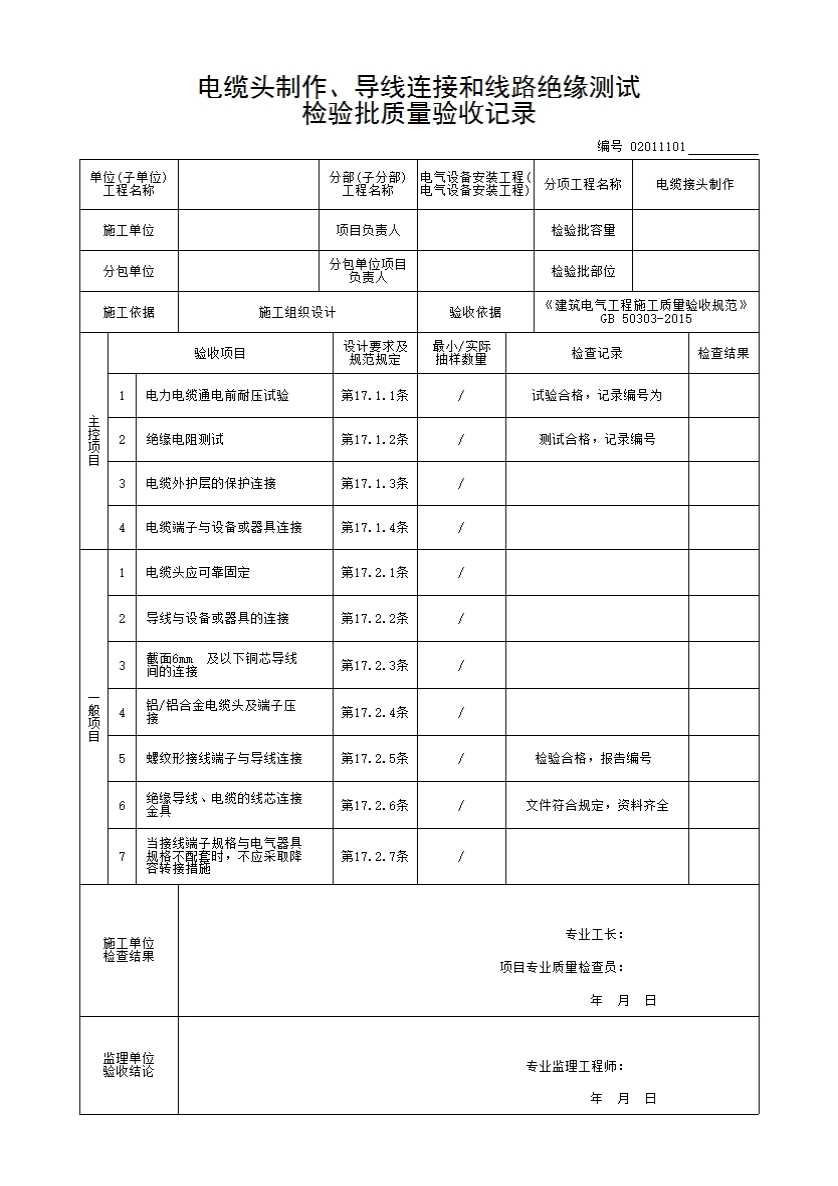 电缆头制作、导线连接和线路绝缘测试
检验批质量验收记录

编号 02011101

| 单位(子单位)工程名称 | | 分部(子分部)工程名称 | 电气设备安装工程(电气设备安装工程) | 分项工程名称 | 电缆接头制作 |
|---|---|---|---|---|---|
| 施工单位 | | 项目负责人 | | 检验批容量 | |
| 分包单位 | | 分包单位项目负责人 | | 检验批部位 | |
| 施工依据 | 施工组织设计 | | 验收依据 | 《建筑电气工程施工质量验收规范》GB 50303-2015 | |

| | | 验收项目 | 设计要求及规范规定 | 最小/实际抽样数量 | 检查记录 | 检查结果 |
|---|---|---|---|---|---|---|
| 主控项目 | 1 | 电力电缆通电前耐压试验 | 第17.1.1条 | / | 试验合格，记录编号为 | |
| | 2 | 绝缘电阻测试 | 第17.1.2条 | / | 测试合格，记录编号 | |
| | 3 | 电缆外护层的保护连接 | 第17.1.3条 | / | | |
| | 4 | 电缆端子与设备或器具连接 | 第17.1.4条 | / | | |
| 一般项目 | 1 | 电缆头应可靠固定 | 第17.2.1条 | / | | |
| | 2 | 导线与设备或器具的连接 | 第17.2.2条 | / | | |
| | 3 | 截面6mm 及以下铜芯导线间的连接 | 第17.2.3条 | / | | |
| | 4 | 铝/铝合金电缆头及端子压接 | 第17.2.4条 | / | | |
| | 5 | 螺纹形接线端子与导线连接 | 第17.2.5条 | / | 检验合格，报告编号 | |
| | 6 | 绝缘导线、电缆的线芯连接金具 | 第17.2.6条 | / | 文件符合规定，资料齐全 | |
| | 7 | 当接线端子规格与电气器具规格不配套时，不应采取降容转接措施 | 第17.2.7条 | / | | |

施工单位检查结果

专业工长：
项目专业质量检查员：
年 月 日

监理单位验收结论

专业监理工程师：
年 月 日